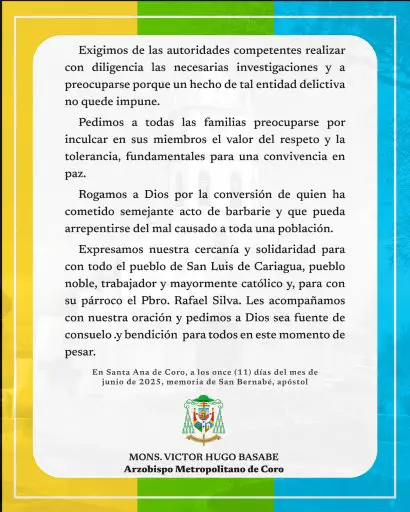 Exigimos de las autoridades competentes realizar con diligencia las necesarias investigaciones y a preocuparse porque un hecho de tal entidad delictiva no quede impune.

Pedimos a todas las familias preocuparse por inculcar en sus miembros el valor del respeto y la tolerancia, fundamentales para una convivencia en paz.

Rogamos a Dios por la conversión de quien ha cometido semejante acto de barbarie y que pueda arrepentirse del mal causado a toda una población.

Expresamos nuestra cercanía y solidaridad para con todo el pueblo de San Luis de Cariagua, pueblo noble, trabajador y mayormente católico y, para con su párroco el Pbro. Rafael Silva. Les acompañamos con nuestra oración y pedimos a Dios sea fuente de consuelo .y bendición para todos en este momento de pesar.

En Santa Ana de Coro, a los once (11) días del mes de junio de 2025, memoria de San Bernabé, apóstol

MONS. VICTOR HUGO BASABE
Arzobispo Metropolitano de Coro